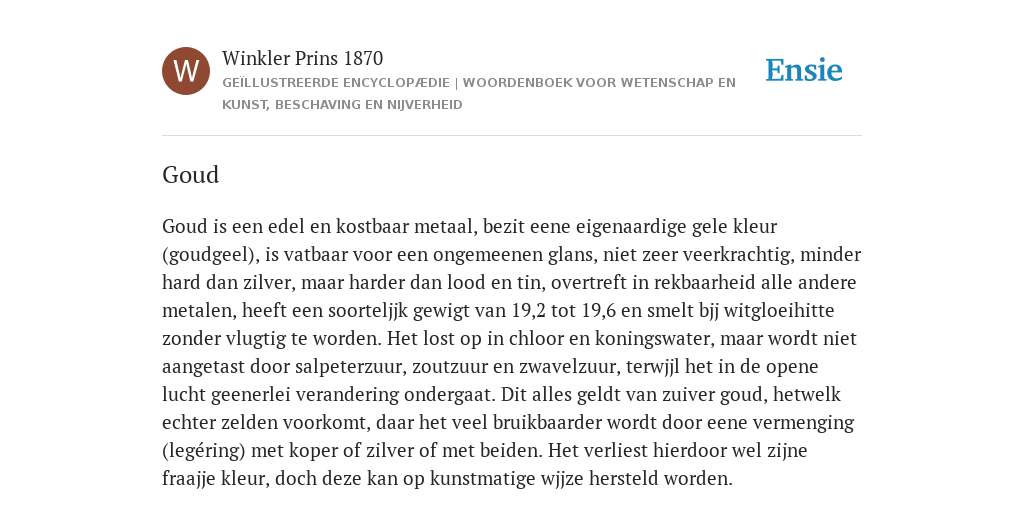 W

Winkler Prins 1870

GEÏLLUSTREERDE ENCYCLOPÆDIE | WOORDENBOEK VOOR WETENSCHAP EN KUNST, BESCHAVING EN NIJVERHEID

Ensie

Goud

Goud is een edel en kostbaar metaal, bezit eene eigenaardige gele kleur (goudgeel), is vatbaar voor een ongemeenen glans, niet zeer veerkrachtig, minder hard dan zilver, maar harder dan lood en tin, overtreft in rekbaarheid alle andere metalen, heeft een soorteljjk gewigt van 19,2 tot 19,6 en smelt bjj witgloeihitte zonder vlugtig te worden. Het lost op in chloor en koningswater, maar wordt niet aangetast door salpeterzuur, zoutzuur en zwavelzuur, terwjjl het in de opene lucht geenerlei verandering ondergaat. Dit alles geldt van zuiver goud, hetwelk echter zelden voorkomt, daar het veel bruikbaarder wordt door eene vermenging (legéring) met koper of zilver of met beiden. Het verliest hierdoor wel zijne fraajje kleur, doch deze kan op kunstmatige wjjze hersteld worden.